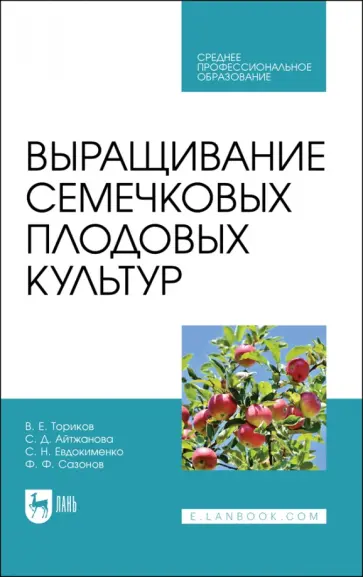 СРЕДНЕЕ ПРОФЕССИОНАЛЬНОЕ ОБРАЗОВАНИЕ

ВЫРАЩИВАНИЕ СЕМЕЧКОВЫХ ПЛОДОВЫХ КУЛЬТУР

В. Е. Ториков
С. Д. Айтжанова
С. Н. Евдокименко
Ф. Ф. Сазонов

ЛАНЬ

E.LANBOOK.COM